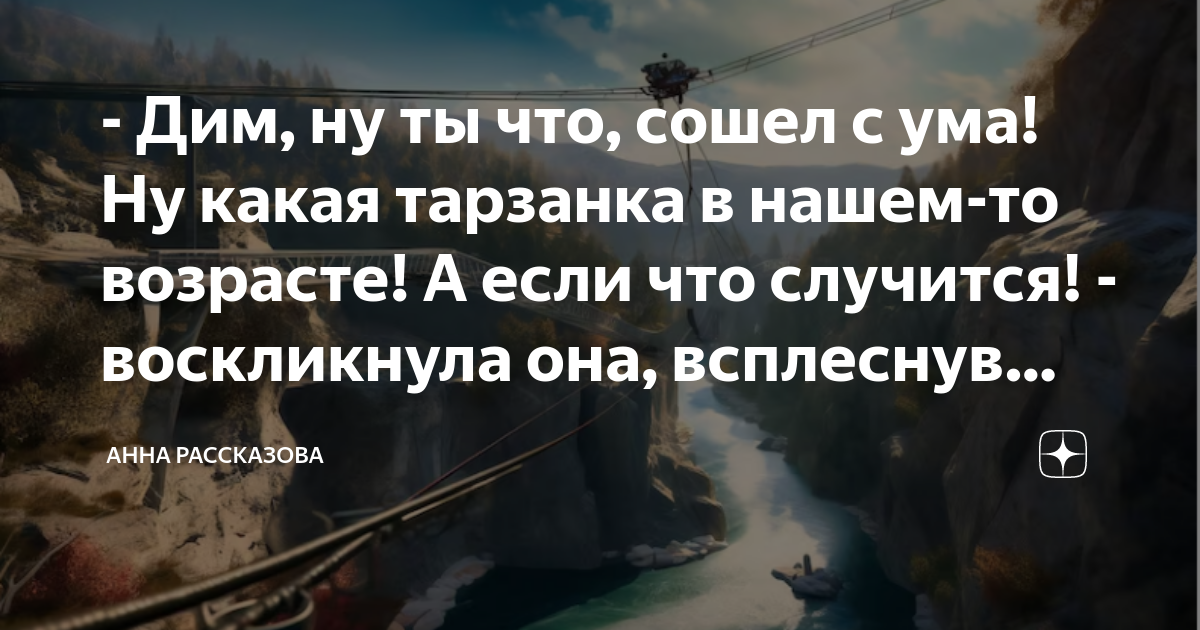 - Дим, ну ты что, сошел с ума! Ну какая тарзанка в нашем-то возрасте! А если что случится! - воскликнула она, всплеснув...

АННА РАССКАЗОВА